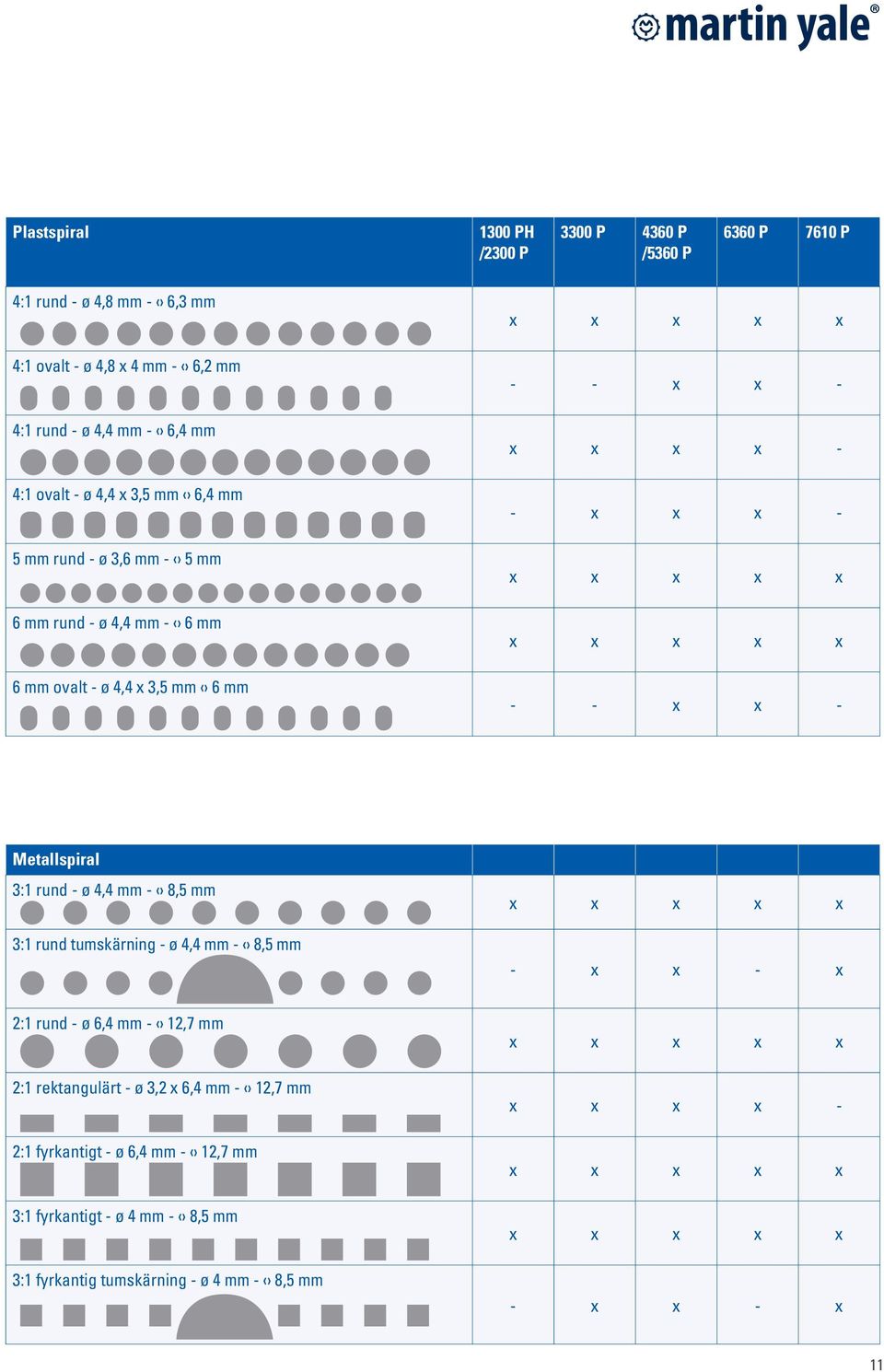 martin yale®

| Plastspiral | 1300 PH /2300 P | 3300 P | 4360 P /5360 P | 6360 P | 7610 P |
|---|---|---|---|---|---|
| 4:1 rund - ø 4,8 mm - ‹› 6,3 mm | x | x | x | x | x |
| 4:1 ovalt - ø 4,8 x 4 mm - ‹› 6,2 mm | - | - | x | x | - |
| 4:1 rund - ø 4,4 mm - ‹› 6,4 mm | x | x | x | x | - |
| 4:1 ovalt - ø 4,4 x 3,5 mm ‹› 6,4 mm | - | x | x | x | - |
| 5 mm rund - ø 3,6 mm - ‹› 5 mm | x | x | x | x | x |
| 6 mm rund - ø 4,4 mm - ‹› 6 mm | x | x | x | x | x |
| 6 mm ovalt - ø 4,4 x 3,5 mm ‹› 6 mm | - | - | x | x | - |

| Metallspiral | | | | | |
|---|---|---|---|---|---|
| 3:1 rund - ø 4,4 mm - ‹› 8,5 mm | x | x | x | x | x |
| 3:1 rund tumskärning - ø 4,4 mm - ‹› 8,5 mm | - | x | x | - | x |
| 2:1 rund - ø 6,4 mm - ‹› 12,7 mm | x | x | x | x | x |
| 2:1 rektangulärt - ø 3,2 x 6,4 mm - ‹› 12,7 mm | x | x | x | x | - |
| 2:1 fyrkantigt - ø 6,4 mm - ‹› 12,7 mm | x | x | x | x | x |
| 3:1 fyrkantigt - ø 4 mm - ‹› 8,5 mm | x | x | x | x | x |
| 3:1 fyrkantig tumskärning - ø 4 mm - ‹› 8,5 mm | - | x | x | - | x |

11